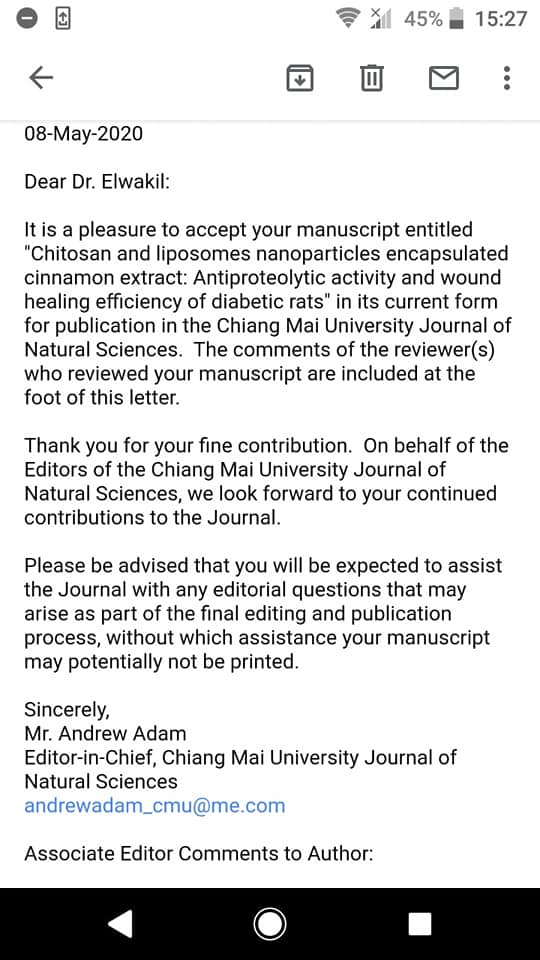 45% 15:27

08-May-2020

Dear Dr. Elwakil:

It is a pleasure to accept your manuscript entitled "Chitosan and liposomes nanoparticles encapsulated cinnamon extract: Antiproteolytic activity and wound healing efficiency of diabetic rats" in its current form for publication in the Chiang Mai University Journal of Natural Sciences. The comments of the reviewer(s) who reviewed your manuscript are included at the foot of this letter.

Thank you for your fine contribution. On behalf of the Editors of the Chiang Mai University Journal of Natural Sciences, we look forward to your continued contributions to the Journal.

Please be advised that you will be expected to assist the Journal with any editorial questions that may arise as part of the final editing and publication process, without which assistance your manuscript may potentially not be printed.

Sincerely,
Mr. Andrew Adam
Editor-in-Chief, Chiang Mai University Journal of Natural Sciences
andrewadam_cmu@me.com

Associate Editor Comments to Author: